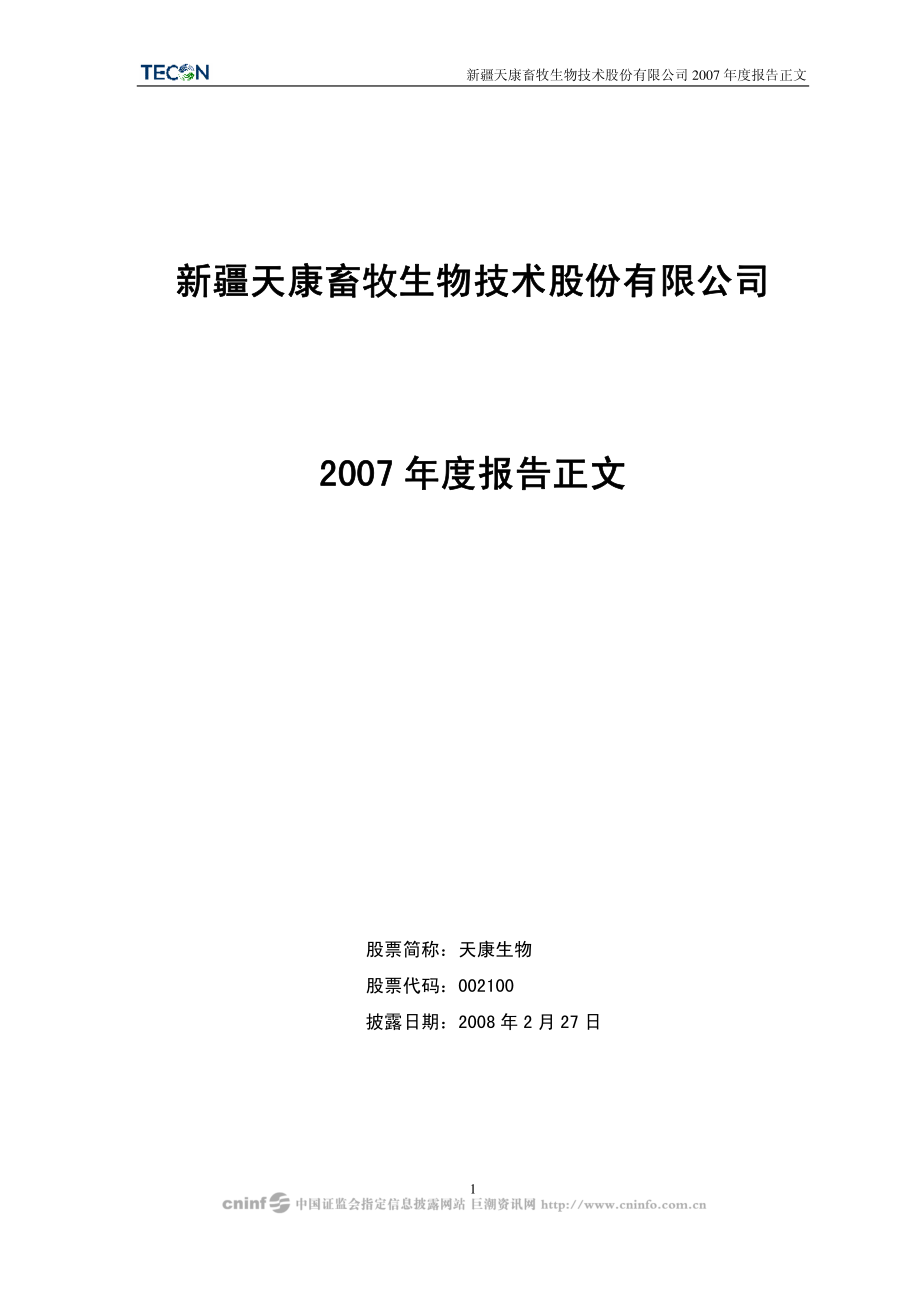 TECON 新疆天康畜牧生物技术股份有限公司 2007 年度报告正文

新疆天康畜牧生物技术股份有限公司

2007 年度报告正文

股票简称：天康生物

股票代码：002100

披露日期：2008 年 2 月 27 日

1

cninf 中国证监会指定信息披露网站 巨潮资讯网 http://www.cninfo.com.cn